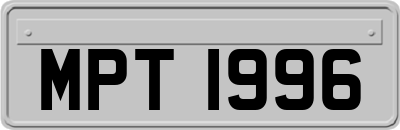 MPT 1996